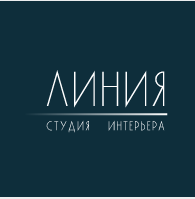 ЛИНИЯ

СТУДИЯ ИНТЕРЬЕРА